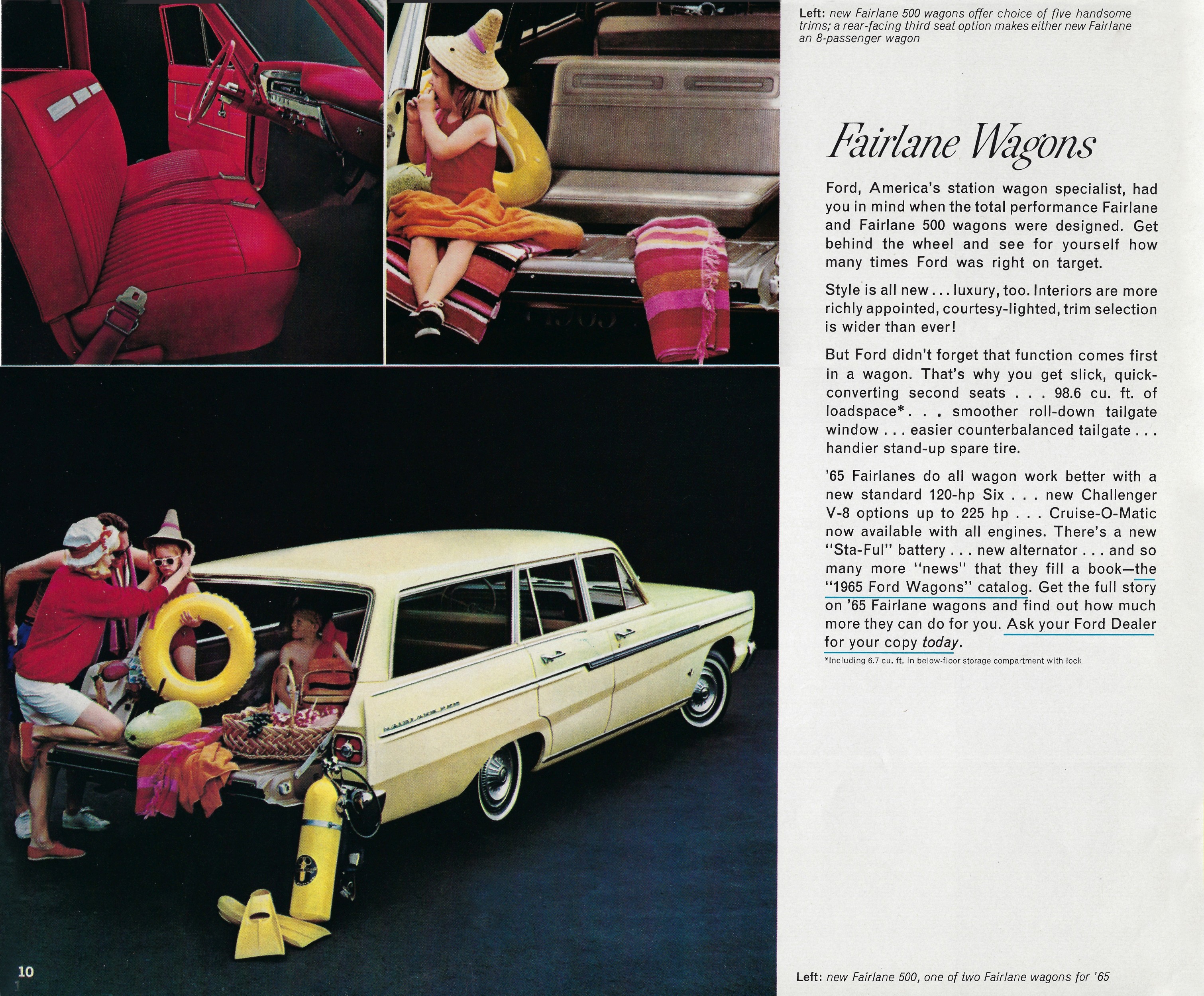 Left: new Fairlane 500 wagons offer choice of five handsome trims; a rear-facing third seat option makes either new Fairlane an 8-passenger wagon

Fairlane Wagons

Ford, America's station wagon specialist, had you in mind when the total performance Fairlane and Fairlane 500 wagons were designed. Get behind the wheel and see for yourself how many times Ford was right on target.

Style is all new . . . luxury, too. Interiors are more richly appointed, courtesy-lighted, trim selection is wider than ever!

But Ford didn't forget that function comes first in a wagon. That's why you get slick, quick-converting second seats . . . 98.6 cu. ft. of loadspace* . . . smoother roll-down tailgate window . . . easier counterbalanced tailgate . . . handier stand-up spare tire.

'65 Fairlanes do all wagon work better with a new standard 120-hp Six . . . new Challenger V-8 options up to 225 hp . . . Cruise-O-Matic now available with all engines. There's a new "Sta-Ful" battery . . . new alternator . . . and so many more "news" that they fill a book—the "1965 Ford Wagons" catalog. Get the full story on '65 Fairlane wagons and find out how much more they can do for you. Ask your Ford Dealer for your copy today.

*Including 6.7 cu. ft. in below-floor storage compartment with lock

10

Left: new Fairlane 500, one of two Fairlane wagons for '65